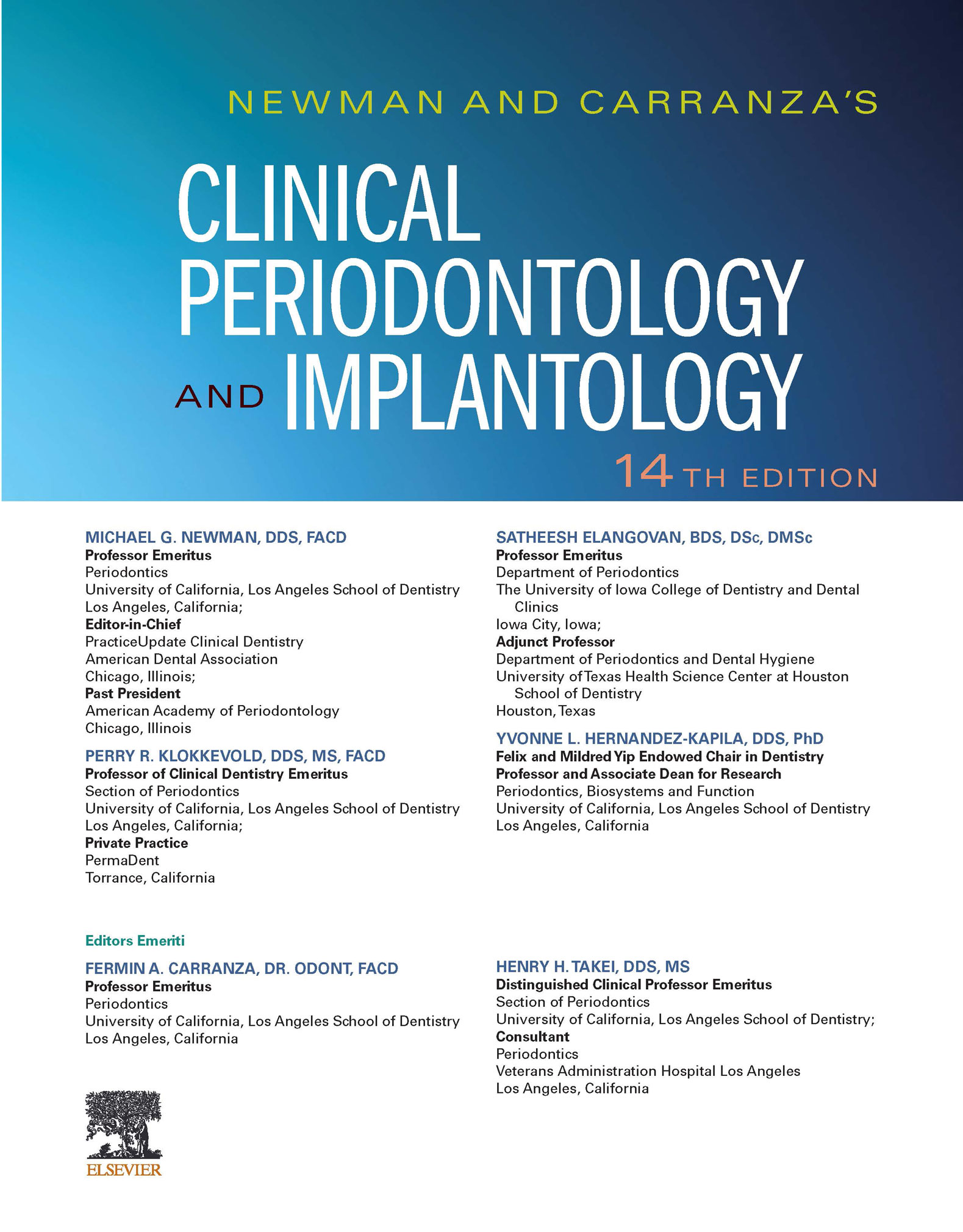 NEWMAN AND CARRANZA'S

CLINICAL PERIODONTOLOGY AND IMPLANTOLOGY

14TH EDITION

MICHAEL G. NEWMAN, DDS, FACD
Professor Emeritus
Periodontics
University of California, Los Angeles School of Dentistry
Los Angeles, California;
Editor-in-Chief
PracticeUpdate Clinical Dentistry
American Dental Association
Chicago, Illinois;
Past President
American Academy of Periodontology
Chicago, Illinois

PERRY R. KLOKKEVOLD, DDS, MS, FACD
Professor of Clinical Dentistry Emeritus
Section of Periodontics
University of California, Los Angeles School of Dentistry
Los Angeles, California;
Private Practice
PermaDent
Torrance, California

SATHEESH ELANGOVAN, BDS, DSc, DMSc
Professor Emeritus
Department of Periodontics
The University of Iowa College of Dentistry and Dental Clinics
Iowa City, Iowa;
Adjunct Professor
Department of Periodontics and Dental Hygiene
University of Texas Health Science Center at Houston School of Dentistry
Houston, Texas

YVONNE L. HERNANDEZ-KAPILA, DDS, PhD
Felix and Mildred Yip Endowed Chair in Dentistry
Professor and Associate Dean for Research
Periodontics, Biosystems and Function
University of California, Los Angeles School of Dentistry
Los Angeles, California

Editors Emeriti

FERMIN A. CARRANZA, DR. ODONT, FACD
Professor Emeritus
Periodontics
University of California, Los Angeles School of Dentistry
Los Angeles, California

HENRY H. TAKEI, DDS, MS
Distinguished Clinical Professor Emeritus
Section of Periodontics
University of California, Los Angeles School of Dentistry;
Consultant
Periodontics
Veterans Administration Hospital Los Angeles
Los Angeles, California

ELSEVIER